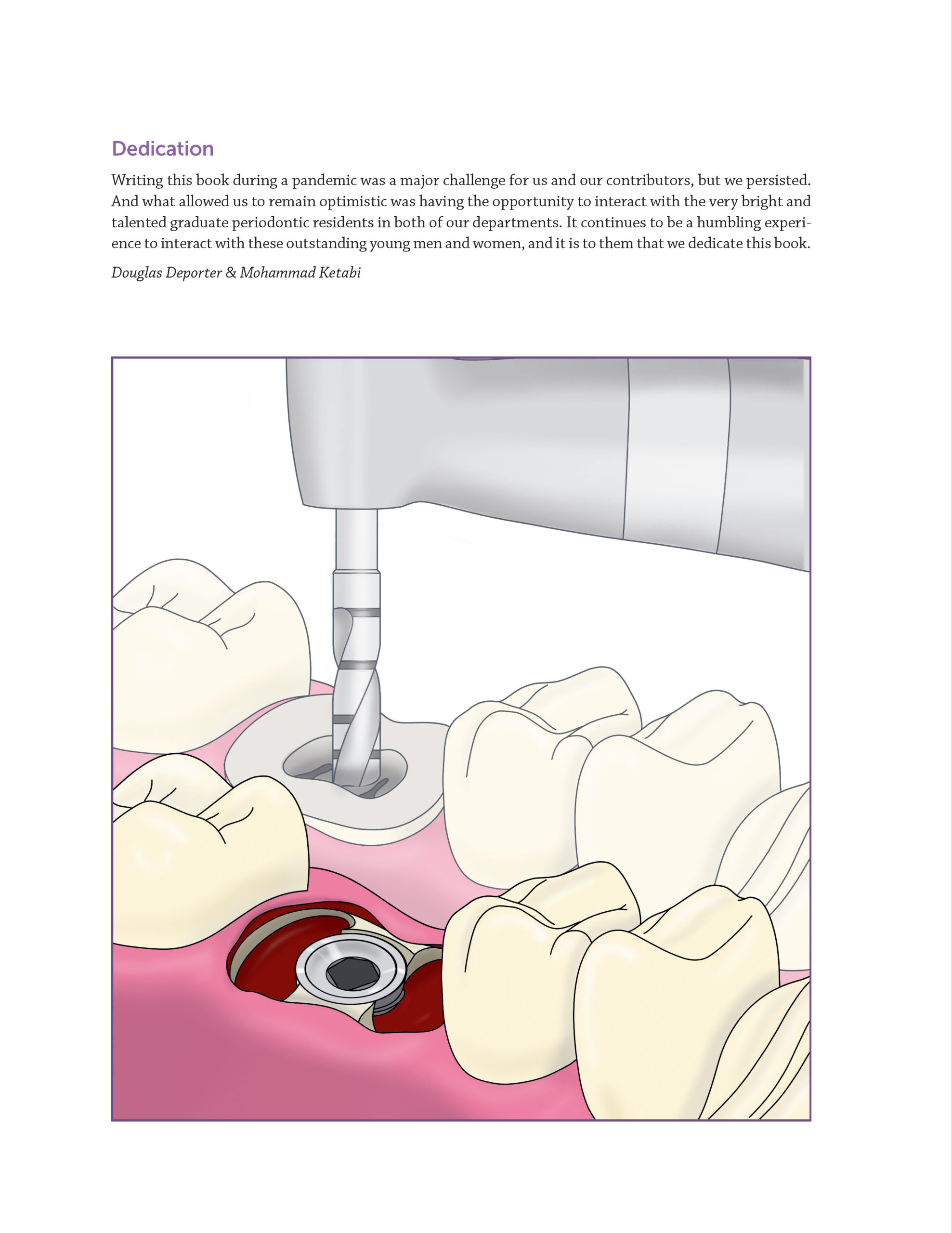 Dedication

Writing this book during a pandemic was a major challenge for us and our contributors, but we persisted. And what allowed us to remain optimistic was having the opportunity to interact with the very bright and talented graduate periodontic residents in both of our departments. It continues to be a humbling experience to interact with these outstanding young men and women, and it is to them that we dedicate this book.

Douglas Deporter & Mohammad Ketabi